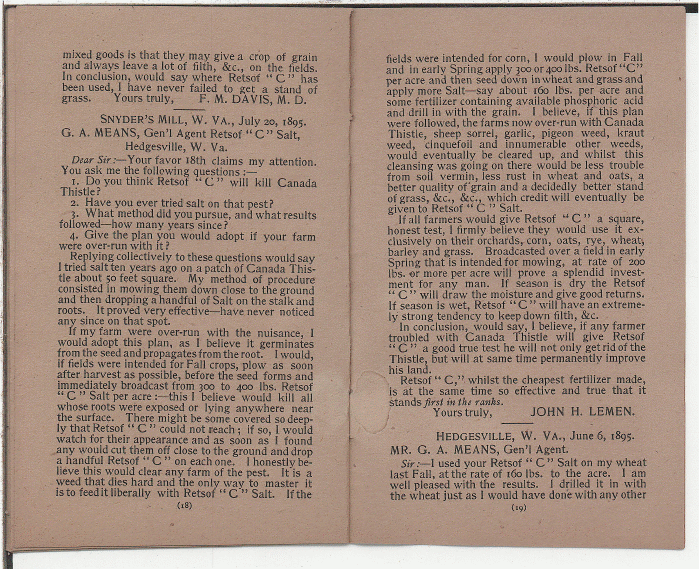 mixed goods is that they may give a crop of grain and always leave a lot of filth, &c., on the fields. In conclusion, would say where Retsof "C" has been used, I have never failed to get a stand of grass. Yours truly, F. M. DAVIS, M. D.

SNYDER'S MILL, W. VA., July 20, 1895.
G. A. MEANS, Gen'l Agent Retsof "C" Salt, Hedgesville, W. Va.

Dear Sir:—Your favor 18th claims my attention. You ask me the following questions:—

1. Do you think Retsof "C" will kill Canada Thistle?

2. Have you ever tried salt on that pest?

3. What method did you pursue, and what results followed—how many years since?

4. Give the plan you would adopt if your farm were over-run with it?

Replying collectively to these questions would say I tried salt ten years ago on a patch of Canada Thistle about 50 feet square. My method of procedure consisted in mowing them down close to the ground and then dropping a handful of Salt on the stalk and roots. It proved very effective—have never noticed any since on that spot.

If my farm were over-run with the nuisance, I would adopt this plan, as I believe it germinates from the seed and propagates from the root. I would, if fields were intended for Fall crops, plow as soon after harvest as possible, before the seed forms and immediately broadcast from 300 to 400 lbs. Retsof "C" Salt per acre:—this I believe would kill all whose roots were exposed or lying anywhere near the surface. There might be some covered so deeply that Retsof "C" could not reach; if so, I would watch for their appearance and as soon as I found any would cut them off close to the ground and drop a handful Retsof "C" on each one. I honestly believe this would clear any farm of the pest. It is a weed that dies hard and the only way to master it is to feed it liberally with Retsof "C" Salt. If the

(18)

fields were intended for corn, I would plow in Fall and in early Spring apply 300 or 400 lbs. Retsof "C" per acre and then seed down in wheat and grass and apply more Salt—say about 160 lbs. per acre and some fertilizer containing available phosphoric acid and drill in with the grain. I believe, if this plan were followed, the farms now over-run with Canada Thistle, sheep sorrel, garlic, pigeon weed, kraut weed, cinquefoil and innumerable other weeds, would eventually be cleared up, and whilst this cleansing was going on there would be less trouble from soil vermin, less rust in wheat and oats, a better quality of grain and a decidedly better stand of grass, &c., &c., which credit will eventually be given to Retsof "C" Salt.

If all farmers would give Retsof "C" a square, honest test, I firmly believe they would use it exclusively on their orchards, corn, oats, rye, wheat, barley and grass. Broadcasted over a field in early Spring that is intended for mowing, at rate of 200 lbs. or more per acre will prove a splendid investment for any man. If season is dry the Retsof "C" will draw the moisture and give good returns. If season is wet, Retsof "C" will have an extremely strong tendency to keep down filth, &c.

In conclusion, would say, I believe, if any farmer troubled with Canada Thistle will give Retsof "C" a good true test he will not only get rid of the Thistle, but will at same time permanently improve his land.

Retsof "C," whilst the cheapest fertilizer made, is at the same time so effective and true that it stands first in the ranks.

Yours truly, JOHN H. LEMEN.

HEDGESVILLE, W. VA., June 6, 1895.
MR. G. A. MEANS, Gen'l Agent.

Sir:—I used your Retsof "C" Salt on my wheat last Fall, at the rate of 160 lbs. to the acre. I am well pleased with the results. I drilled it in with the wheat just as I would have done with any other

(19)